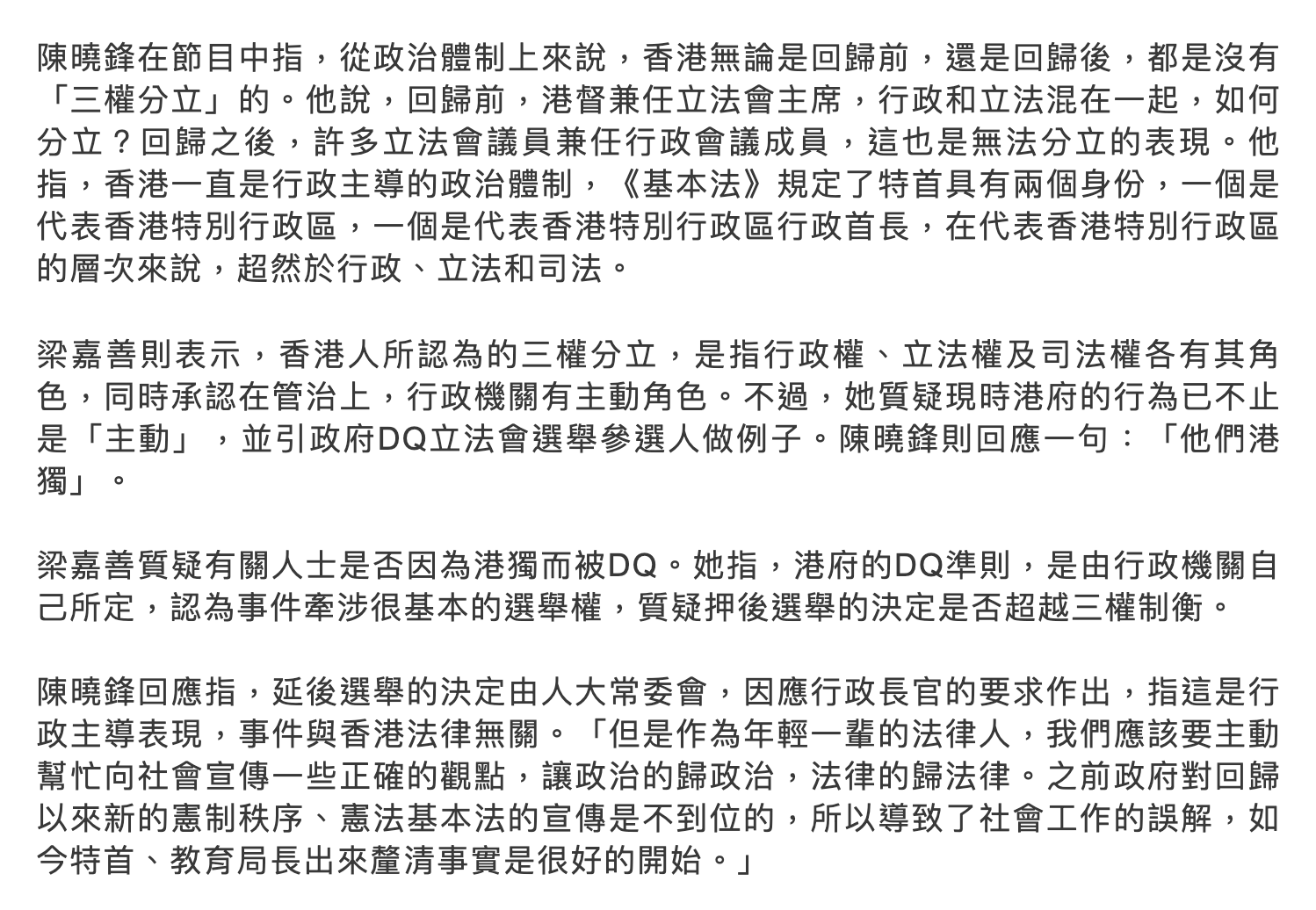 陳曉鋒在節目中指，從政治體制上來說，香港無論是回歸前，還是回歸後，都是沒有「三權分立」的。他說，回歸前，港督兼任立法會主席，行政和立法混在一起，如何分立？回歸之後，許多立法會議員兼任行政會議成員，這也是無法分立的表現。他指，香港一直是行政主導的政治體制，《基本法》規定了特首具有兩個身份，一個是代表香港特別行政區，一個是代表香港特別行政區行政首長，在代表香港特別行政區的層次來說，超然於行政、立法和司法。

梁嘉善則表示，香港人所認為的三權分立，是指行政權、立法權及司法權各有其角色，同時承認在管治上，行政機關有主動角色。不過，她質疑現時港府的行為已不止是「主動」，並引政府DQ立法會選舉參選人做例子。陳曉鋒則回應一句：「他們港獨」。

梁嘉善質疑有關人士是否因為港獨而被DQ。她指，港府的DQ準則，是由行政機關自己所定，認為事件牽涉很基本的選舉權，質疑押後選舉的決定是否超越三權制衡。

陳曉鋒回應指，延後選舉的決定由人大常委會，因應行政長官的要求作出，指這是行政主導表現，事件與香港法律無關。「但是作為年輕一輩的法律人，我們應該要主動幫忙向社會宣傳一些正確的觀點，讓政治的歸政治，法律的歸法律。之前政府對回歸以來新的憲制秩序、憲法基本法的宣傳是不到位的，所以導致了社會工作的誤解，如今特首、教育局長出來釐清事實是很好的開始。」